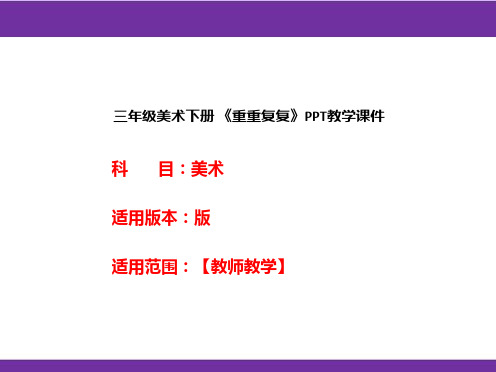 三年级美术下册 《重重复复》PPT教学课件

科　　目：美术

适用版本：版

适用范围：【教师教学】